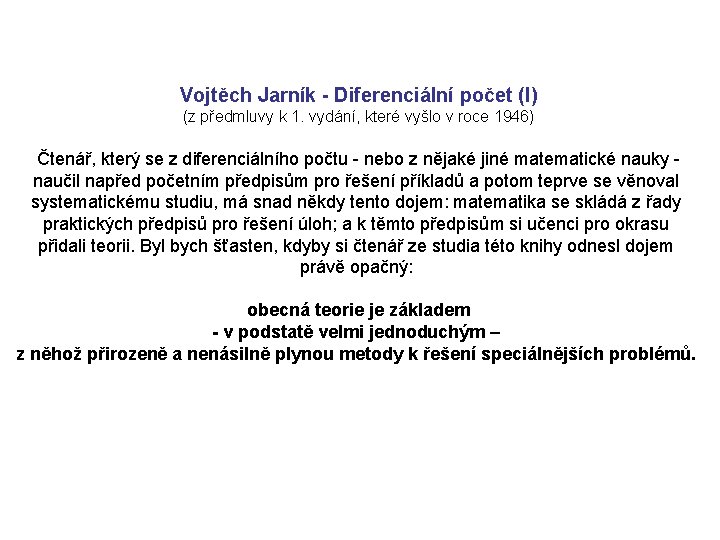 Vojtěch Jarník - Diferenciální počet (I)
(z předmluvy k 1. vydání, které vyšlo v roce 1946)

Čtenář, který se z diferenciálního počtu - nebo z nějaké jiné matematické nauky - naučil napřed početním předpisům pro řešení příkladů a potom teprve se věnoval systematickému studiu, má snad někdy tento dojem: matematika se skládá z řady praktických předpisů pro řešení úloh; a k těmto předpisům si učenci pro okrasu přidali teorii. Byl bych šťasten, kdyby si čtenář ze studia této knihy odnesl dojem právě opačný:

obecná teorie je základem
- v podstatě velmi jednoduchým –
z něhož přirozeně a nenásilně plynou metody k řešení speciálnějších problémů.